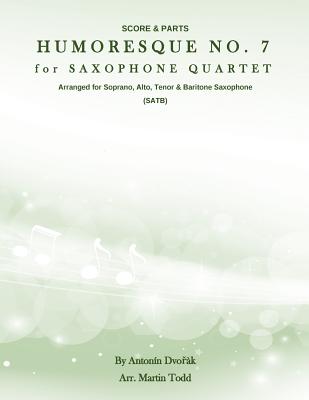 SCORE & PARTS

HUMORESQUE NO. 7

for SAXOPHONE QUARTET

Arranged for Soprano, Alto, Tenor & Baritone Saxophone

(SATB)

By Antonín Dvořák

Arr. Martin Todd